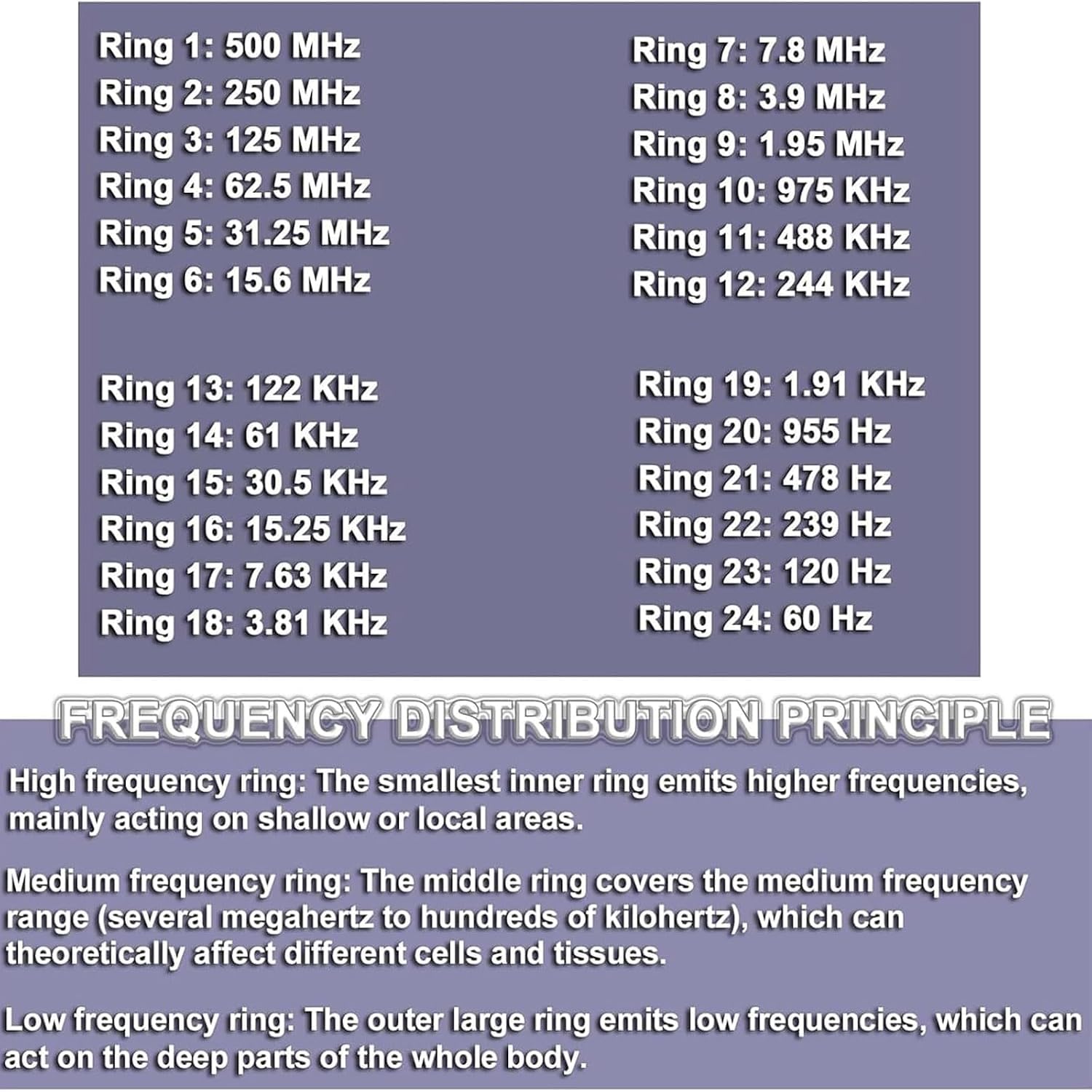 Ring 1: 500 MHz
Ring 2: 250 MHz
Ring 3: 125 MHz
Ring 4: 62.5 MHz
Ring 5: 31.25 MHz
Ring 6: 15.6 MHz

Ring 7: 7.8 MHz
Ring 8: 3.9 MHz
Ring 9: 1.95 MHz
Ring 10: 975 KHz
Ring 11: 488 KHz
Ring 12: 244 KHz

Ring 13: 122 KHz
Ring 14: 61 KHz
Ring 15: 30.5 KHz
Ring 16: 15.25 KHz
Ring 17: 7.63 KHz
Ring 18: 3.81 KHz

Ring 19: 1.91 KHz
Ring 20: 955 Hz
Ring 21: 478 Hz
Ring 22: 239 Hz
Ring 23: 120 Hz
Ring 24: 60 Hz

FREQUENCY DISTRIBUTION PRINCIPLE

High frequency ring: The smallest inner ring emits higher frequencies, mainly acting on shallow or local areas.

Medium frequency ring: The middle ring covers the medium frequency range (several megahertz to hundreds of kilohertz), which can theoretically affect different cells and tissues.

Low frequency ring: The outer large ring emits low frequencies, which can act on the deep parts of the whole body.